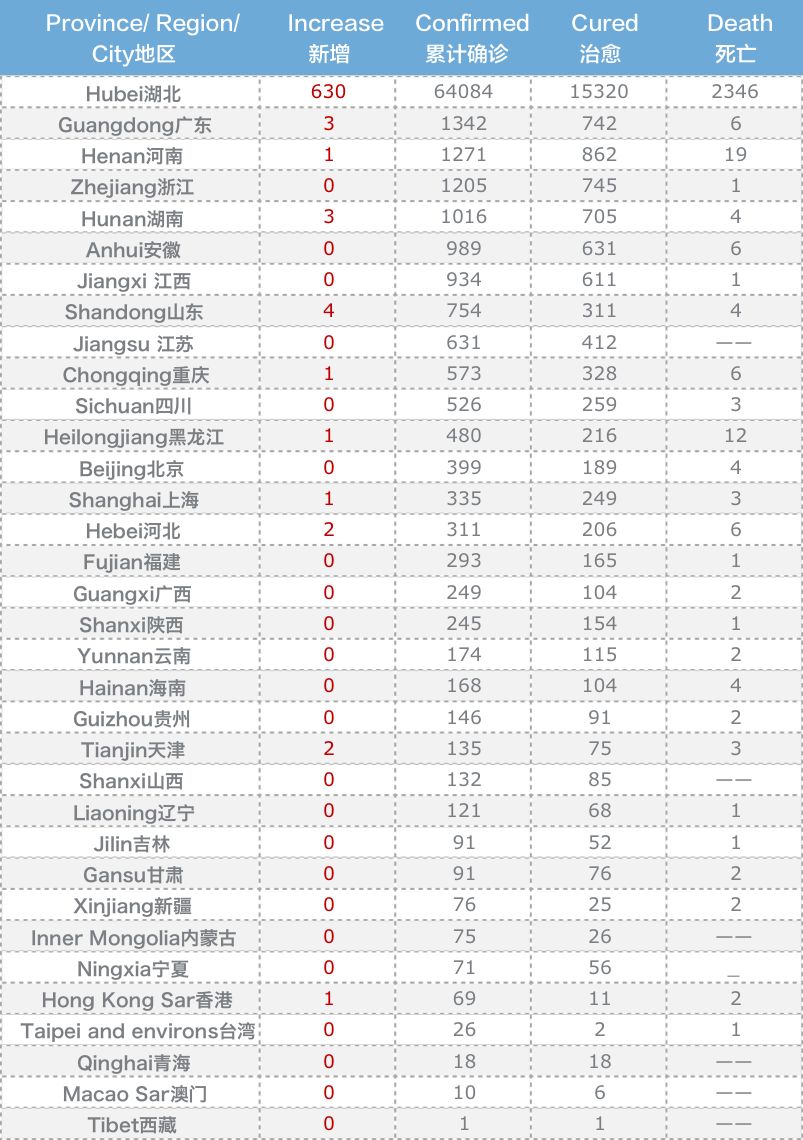 | Province/ Region/ City地区 | Increase 新增 | Confirmed 累计确诊 | Cured 治愈 | Death 死亡 |
|---|---|---|---|---|
| Hubei湖北 | 630 | 64084 | 15320 | 2346 |
| Guangdong广东 | 3 | 1342 | 742 | 6 |
| Henan河南 | 1 | 1271 | 862 | 19 |
| Zhejiang浙江 | 0 | 1205 | 745 | 1 |
| Hunan湖南 | 3 | 1016 | 705 | 4 |
| Anhui安徽 | 0 | 989 | 631 | 6 |
| Jiangxi 江西 | 0 | 934 | 611 | 1 |
| Shandong山东 | 4 | 754 | 311 | 4 |
| Jiangsu 江苏 | 0 | 631 | 412 | —— |
| Chongqing重庆 | 1 | 573 | 328 | 6 |
| Sichuan四川 | 0 | 526 | 259 | 3 |
| Heilongjiang黑龙江 | 1 | 480 | 216 | 12 |
| Beijing北京 | 0 | 399 | 189 | 4 |
| Shanghai上海 | 1 | 335 | 249 | 3 |
| Hebei河北 | 2 | 311 | 206 | 6 |
| Fujian福建 | 0 | 293 | 165 | 1 |
| Guangxi广西 | 0 | 249 | 104 | 2 |
| Shanxi陕西 | 0 | 245 | 154 | 1 |
| Yunnan云南 | 0 | 174 | 115 | 2 |
| Hainan海南 | 0 | 168 | 104 | 4 |
| Guizhou贵州 | 0 | 146 | 91 | 2 |
| Tianjin天津 | 2 | 135 | 75 | 3 |
| Shanxi山西 | 0 | 132 | 85 | —— |
| Liaoning辽宁 | 0 | 121 | 68 | 1 |
| Jilin吉林 | 0 | 91 | 52 | 1 |
| Gansu甘肃 | 0 | 91 | 76 | 2 |
| Xinjiang新疆 | 0 | 76 | 25 | 2 |
| Inner Mongolia内蒙古 | 0 | 75 | 26 | —— |
| Ningxia宁夏 | 0 | 71 | 56 | _ |
| Hong Kong Sar香港 | 1 | 69 | 11 | 2 |
| Taipei and environs台湾 | 0 | 26 | 2 | 1 |
| Qinghai青海 | 0 | 18 | 18 | —— |
| Macao Sar澳门 | 0 | 10 | 6 | —— |
| Tibet西藏 | 0 | 1 | 1 | —— |